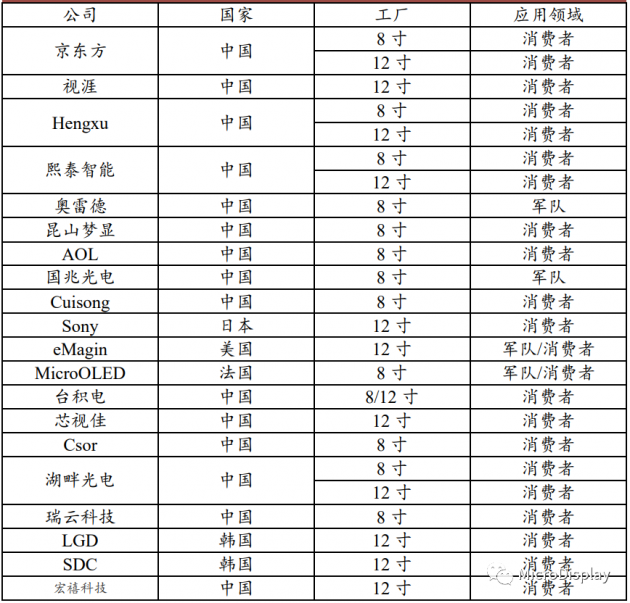 | 公司 | 国家 | 工厂 | 应用领域 |
|---|---|---|---|
| 京东方 | 中国 | 8寸 | 消费者 |
| | | 12寸 | 消费者 |
| 视涯 | 中国 | 12寸 | 消费者 |
| Hengxu | 中国 | 8寸 | 消费者 |
| | | 12寸 | 消费者 |
| 熙泰智能 | 中国 | 8寸 | 消费者 |
| | | 12寸 | 消费者 |
| 奥雷德 | 中国 | 8寸 | 军队 |
| 昆山梦显 | 中国 | 8寸 | 消费者 |
| AOL | 中国 | 8寸 | 消费者 |
| 国兆光电 | 中国 | 8寸 | 军队 |
| Cuisong | 中国 | 8寸 | 消费者 |
| Sony | 日本 | 12寸 | 消费者 |
| eMagin | 美国 | 12寸 | 军队/消费者 |
| MicroOLED | 法国 | 8寸 | 军队/消费者 |
| 台积电 | 中国 | 8/12寸 | 消费者 |
| 芯视佳 | 中国 | 12寸 | 消费者 |
| Csor | 中国 | 8寸 | 消费者 |
| 湖畔光电 | 中国 | 8寸 | 消费者 |
| | | 12寸 | 消费者 |
| 瑞云科技 | 中国 | 8寸 | 消费者 |
| LGD | 韩国 | 12寸 | 消费者 |
| SDC | 韩国 | 12寸 | 消费者 |
| 宏禧科技 | 中国 | 12寸 | 消费者 |

MicroDisplay